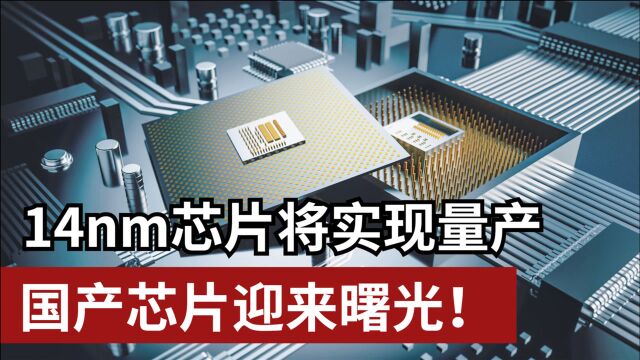 14nm芯片将实现量产

国产芯片迎来曙光！